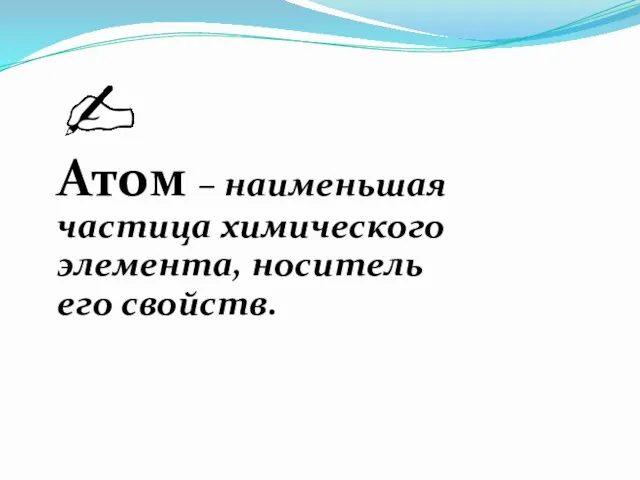 Атом – наименьшая частица химического элемента, носитель его свойств.